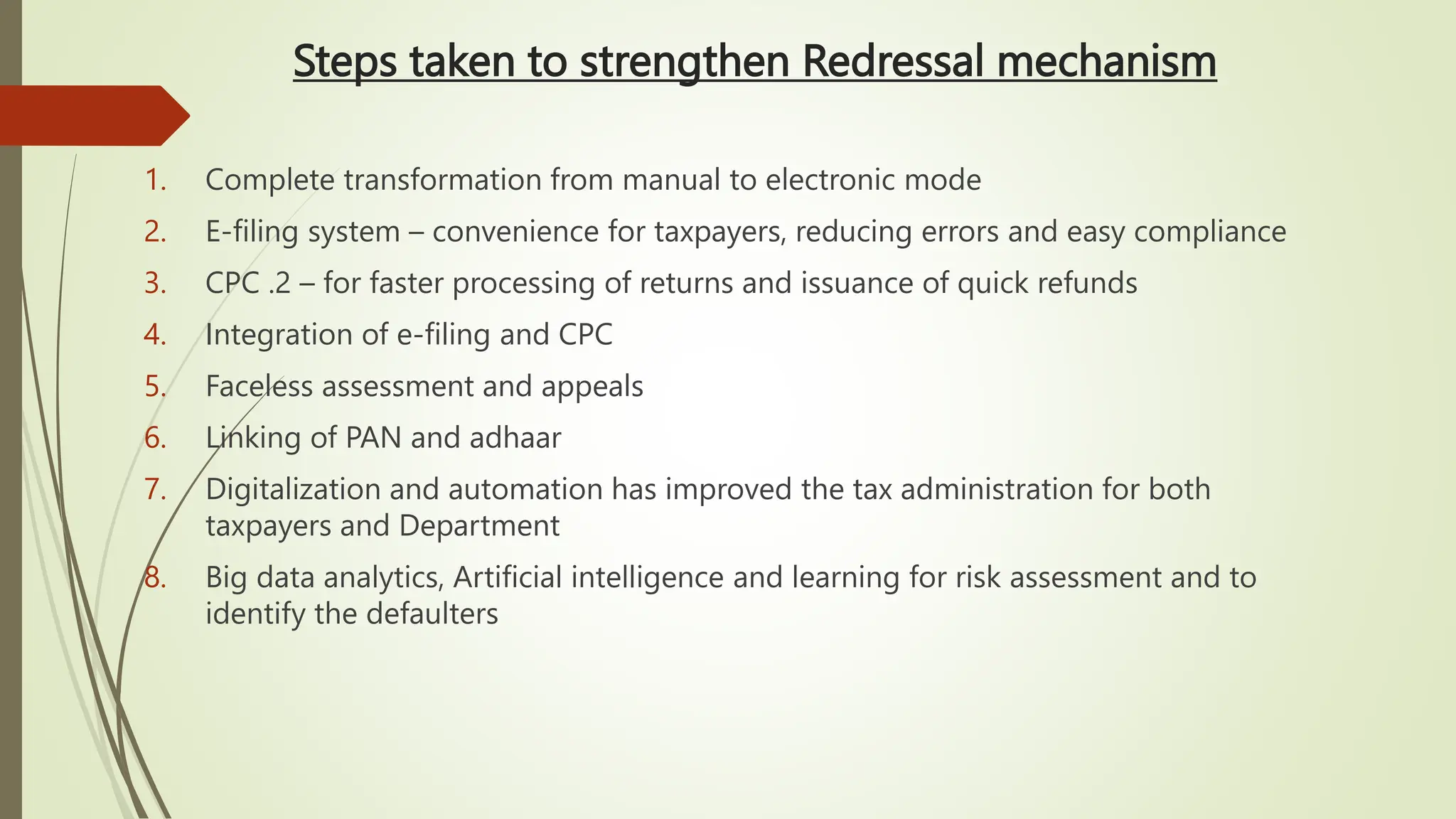 Steps taken to strengthen Redressal mechanism

1. Complete transformation from manual to electronic mode
2. E-filing system – convenience for taxpayers, reducing errors and easy compliance
3. CPC .2 – for faster processing of returns and issuance of quick refunds
4. Integration of e-filing and CPC
5. Faceless assessment and appeals
6. Linking of PAN and adhaar
7. Digitalization and automation has improved the tax administration for both taxpayers and Department
8. Big data analytics, Artificial intelligence and learning for risk assessment and to identify the defaulters